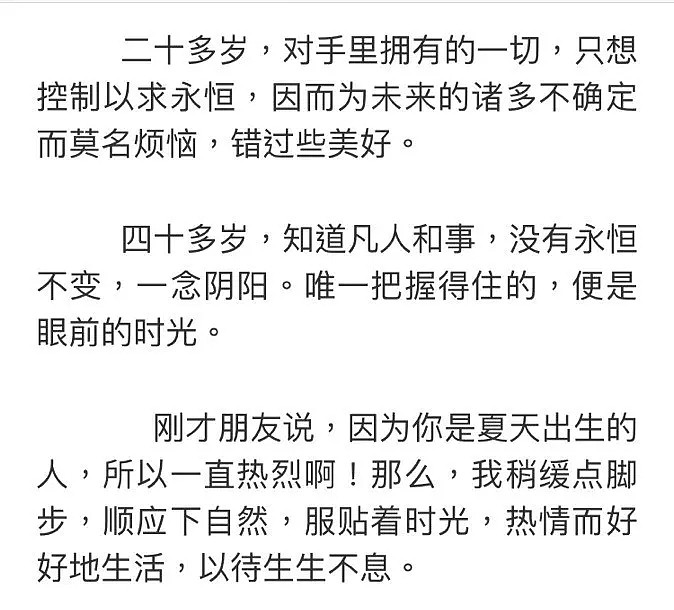 二十多岁，对手里拥有的一切，只想控制以求永恒，因而为未来的诸多不确定而莫名烦恼，错过些美好。

四十多岁，知道凡人和事，没有永恒不变，一念阴阳。唯一把握得住的，便是眼前的时光。

刚才朋友说，因为你是夏天出生的人，所以一直热烈啊！那么，我稍缓点脚步，顺应下自然，服贴着时光，热情而好好地生活，以待生生不息。